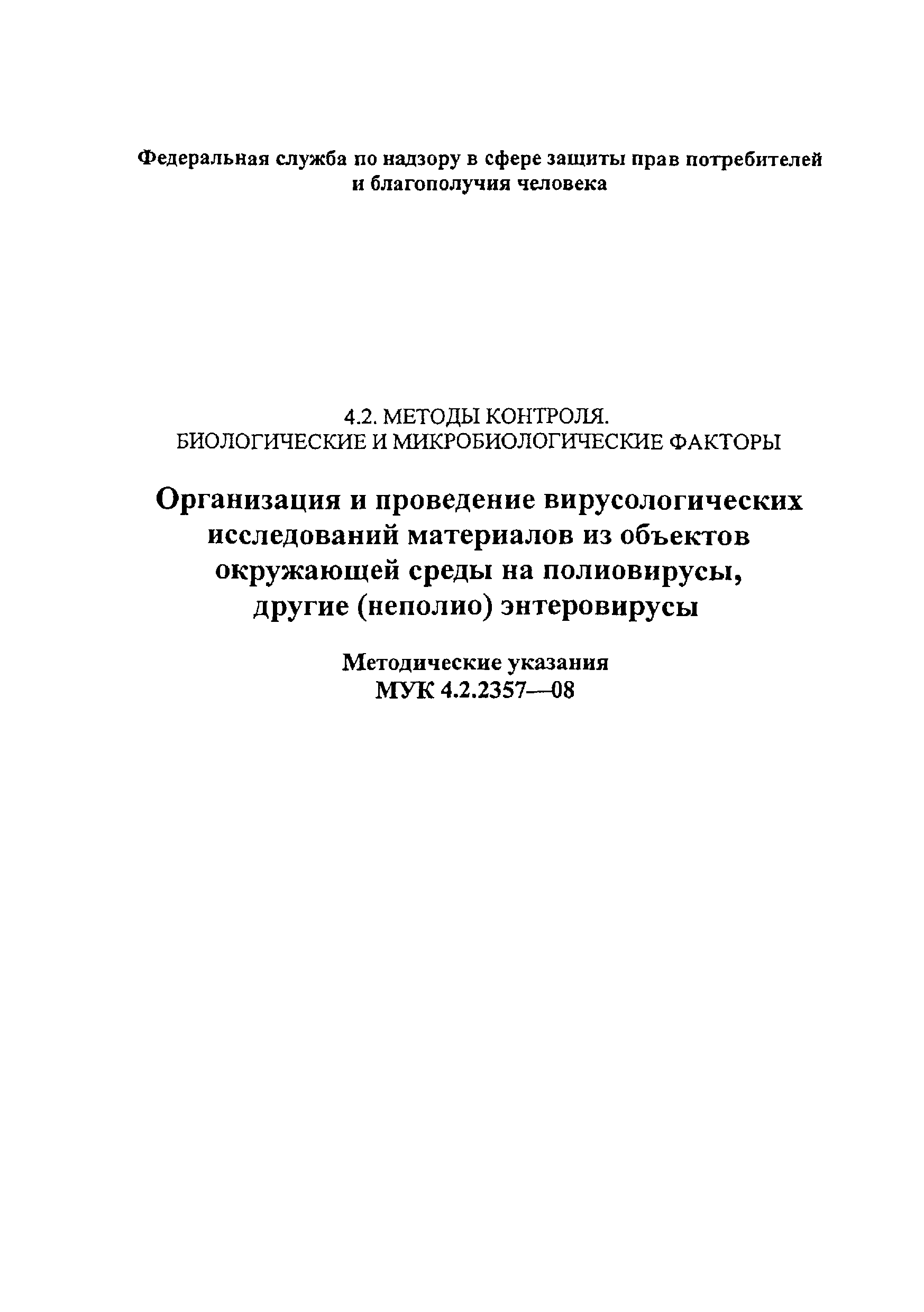 Федеральная служба по надзору в сфере защиты прав потребителей и благополучия человека

4.2. МЕТОДЫ КОНТРОЛЯ. БИОЛОГИЧЕСКИЕ И МИКРОБИОЛОГИЧЕСКИЕ ФАКТОРЫ

Организация и проведение вирусологических исследований материалов из объектов окружающей среды на полиовирусы, другие (неполио) энтеровирусы

Методические указания
МУК 4.2.2357—08